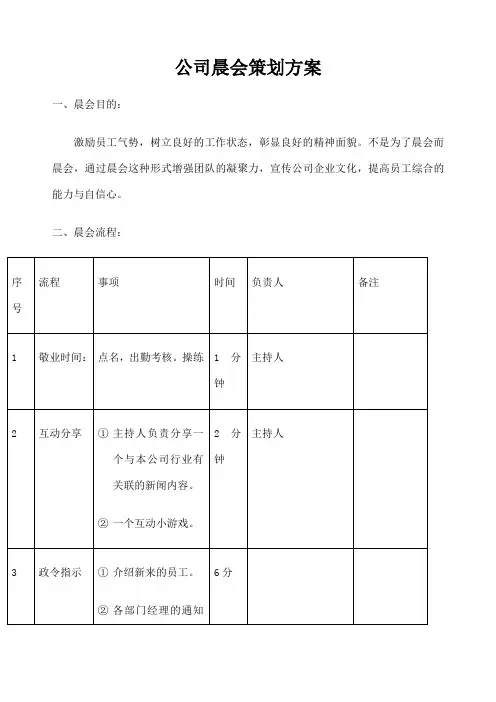 公司晨会策划方案

一、晨会目的：

激励员工气势，树立良好的工作状态，彰显良好的精神面貌。不是为了晨会而晨会，通过晨会这种形式增强团队的凝聚力，宣传公司企业文化，提高员工综合的能力与自信心。

二、晨会流程：

| 序号 | 流程 | 事项 | 时间 | 负责人 | 备注 |
|---|---|---|---|---|---|
| 1 | 敬业时间： | 点名，出勤考核。操练 | 1 分钟 | 主持人 | |
| 2 | 互动分享 | ① 主持人负责分享一个与本公司行业有关联的新闻内容。 ② 一个互动小游戏。 | 2 分钟 | 主持人 | |
| 3 | 政令指示 | ① 介绍新来的员工。 ② 各部门经理的通知 | 6 分 | | |